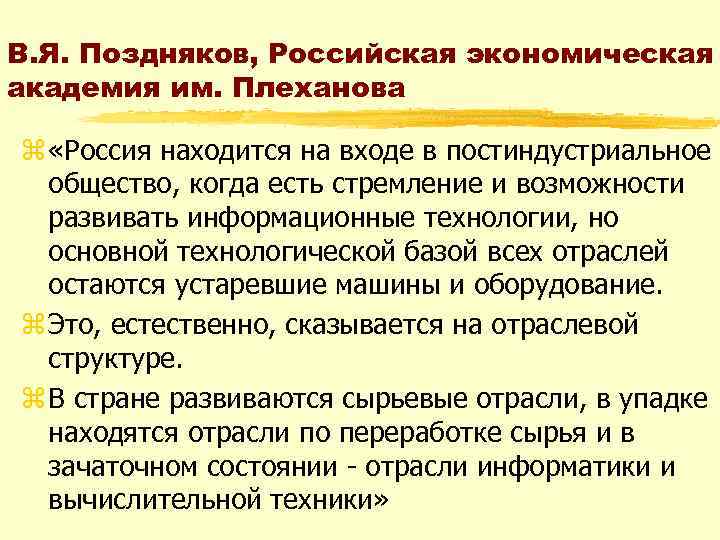 В.Я. Поздняков, Российская экономическая академия им. Плеханова

«Россия находится на входе в постиндустриальное общество, когда есть стремление и возможности развивать информационные технологии, но основной технологической базой всех отраслей остаются устаревшие машины и оборудование.

Это, естественно, сказывается на отраслевой структуре.

В стране развиваются сырьевые отрасли, в упадке находятся отрасли по переработке сырья и в зачаточном состоянии - отрасли информатики и вычислительной техники»